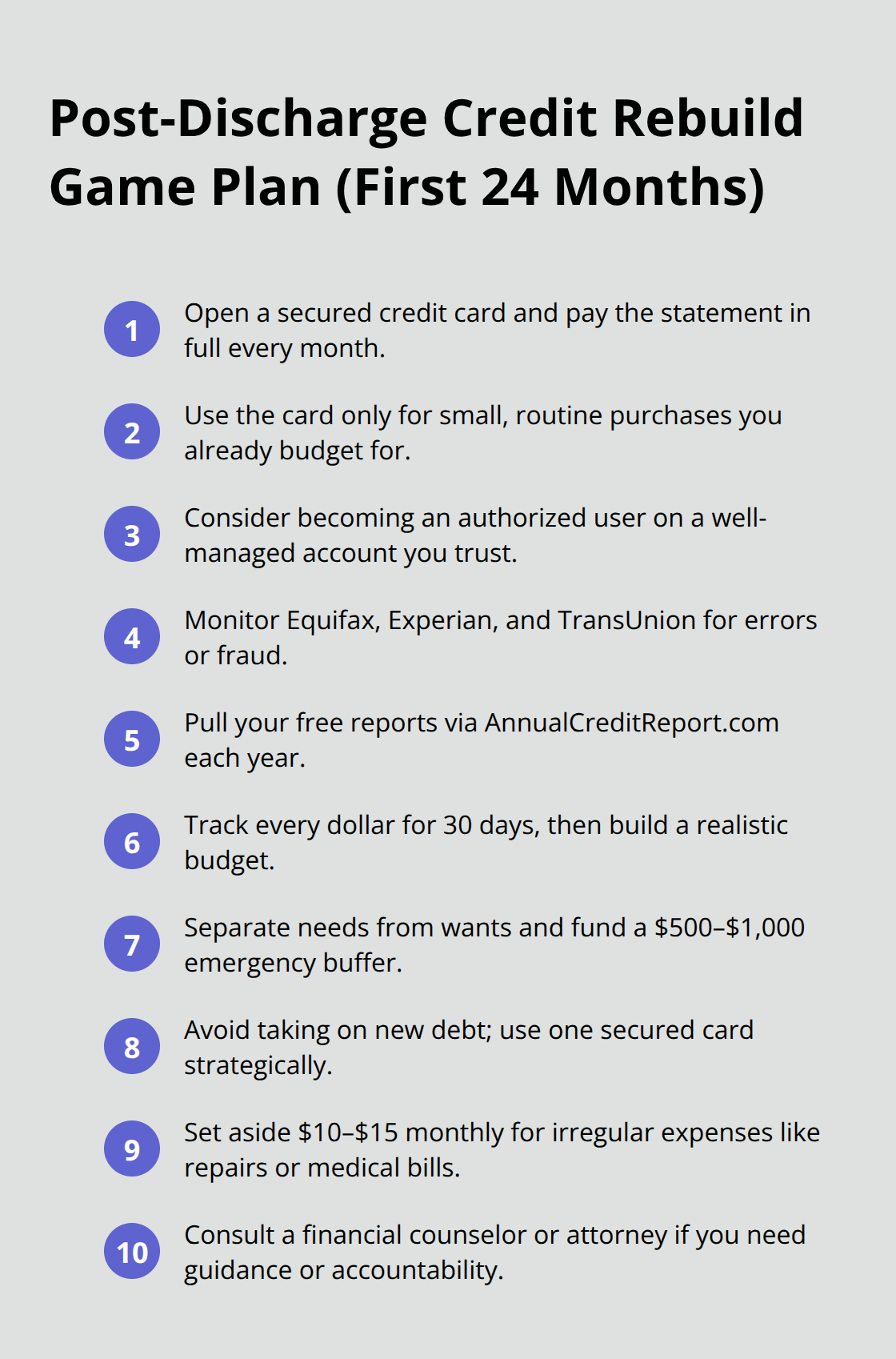 Post-Discharge Credit Rebuild Game Plan (First 24 Months)

1 Open a secured credit card and pay the statement in full every month.

2 Use the card only for small, routine purchases you already budget for.

3 Consider becoming an authorized user on a well-managed account you trust.

4 Monitor Equifax, Experian, and TransUnion for errors or fraud.

5 Pull your free reports via AnnualCreditReport.com each year.

6 Track every dollar for 30 days, then build a realistic budget.

7 Separate needs from wants and fund a \$500–\$1,000 emergency buffer.

8 Avoid taking on new debt; use one secured card strategically.

9 Set aside \$10–\$15 monthly for irregular expenses like repairs or medical bills.

10 Consult a financial counselor or attorney if you need guidance or accountability.